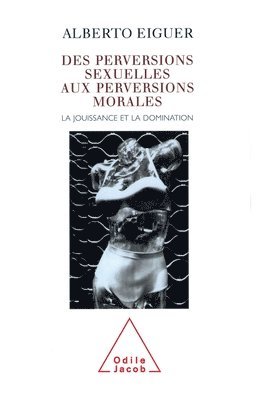 ALBERTO EIGUER

DES PERVERSIONS SEXUELLES AUX PERVERSIONS MORALES

LA JOUISSANCE ET LA DOMINATION

Odile Jacob